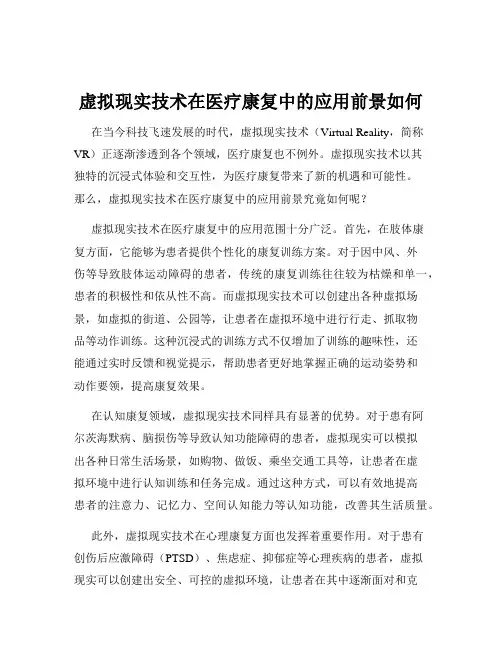 虚拟现实技术在医疗康复中的应用前景如何

在当今科技飞速发展的时代，虚拟现实技术（Virtual Reality，简称VR）正逐渐渗透到各个领域，医疗康复也不例外。虚拟现实技术以其独特的沉浸式体验和交互性，为医疗康复带来了新的机遇和可能性。那么，虚拟现实技术在医疗康复中的应用前景究竟如何呢？

虚拟现实技术在医疗康复中的应用范围十分广泛。首先，在肢体康复方面，它能够为患者提供个性化的康复训练方案。对于因中风、外伤等导致肢体运动障碍的患者，传统的康复训练往往较为枯燥和单一，患者的积极性和依从性不高。而虚拟现实技术可以创建出各种虚拟场景，如虚拟的街道、公园等，让患者在虚拟环境中进行行走、抓取物品等动作训练。这种沉浸式的训练方式不仅增加了训练的趣味性，还能通过实时反馈和视觉提示，帮助患者更好地掌握正确的运动姿势和动作要领，提高康复效果。

在认知康复领域，虚拟现实技术同样具有显著的优势。对于患有阿尔茨海默病、脑损伤等导致认知功能障碍的患者，虚拟现实可以模拟出各种日常生活场景，如购物、做饭、乘坐交通工具等，让患者在虚拟环境中进行认知训练和任务完成。通过这种方式，可以有效地提高患者的注意力、记忆力、空间认知能力等认知功能，改善其生活质量。

此外，虚拟现实技术在心理康复方面也发挥着重要作用。对于患有创伤后应激障碍（PTSD）、焦虑症、抑郁症等心理疾病的患者，虚拟现实可以创建出安全、可控的虚拟环境，让患者在其中逐渐面对和克